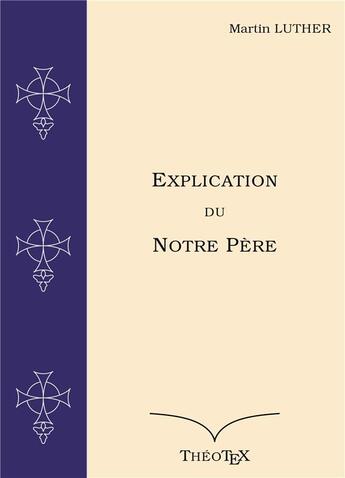 Martin LUTHER

EXPLICATION
DU
NOTRE PÈRE

THÉOTEX